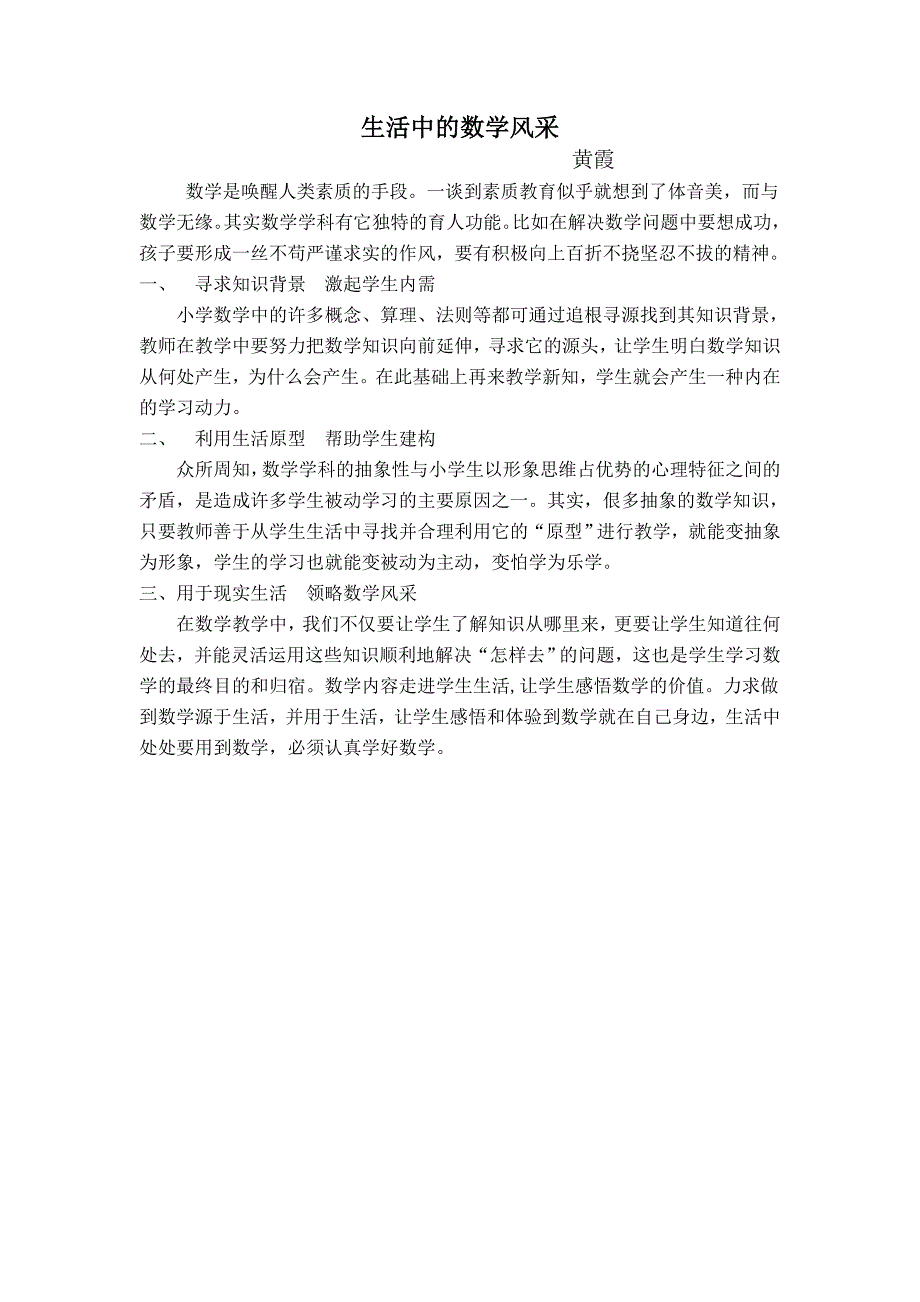 生活中的数学风采

黄霞

数学是唤醒人类素质的手段。一谈到素质教育似乎就想到了体音美，而与数学无缘。其实数学学科有它独特的育人功能。比如在解决数学问题中要想成功，孩子要形成一丝不苟严谨求实的作风，要有积极向上百折不挠坚忍不拔的精神。

一、　寻求知识背景　激起学生内需

小学数学中的许多概念、算理、法则等都可通过追根寻源找到其知识背景，教师在教学中要努力把数学知识向前延伸，寻求它的源头，让学生明白数学知识从何处产生，为什么会产生。在此基础上再来教学新知，学生就会产生一种内在的学习动力。

二、　利用生活原型　帮助学生建构

众所周知，数学学科的抽象性与小学生以形象思维占优势的心理特征之间的矛盾，是造成许多学生被动学习的主要原因之一。其实，很多抽象的数学知识，只要教师善于从学生生活中寻找并合理利用它的“原型”进行教学，就能变抽象为形象，学生的学习也就能变被动为主动，变怕学为乐学。

三、用于现实生活　领略数学风采

在数学教学中，我们不仅要让学生了解知识从哪里来，更要让学生知道往何处去，并能灵活运用这些知识顺利地解决“怎样去”的问题，这也是学生学习数学的最终目的和归宿。数学内容走进学生生活,让学生感悟数学的价值。力求做到数学源于生活，并用于生活，让学生感悟和体验到数学就在自己身边，生活中处处要用到数学，必须认真学好数学。